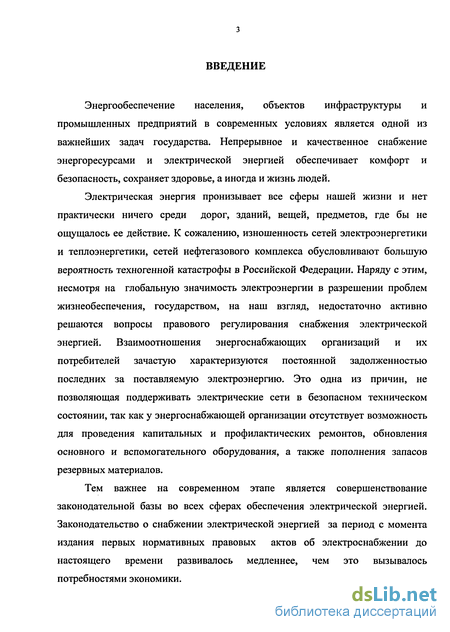 3

ВВЕДЕНИЕ

Энергообеспечение населения, объектов инфраструктуры и промышленных предприятий в современных условиях является одной из важнейших задач государства. Непрерывное и качественное снабжение энергоресурсами и электрической энергией обеспечивает комфорт и безопасность, сохраняет здоровье, а иногда и жизнь людей.

Электрическая энергия пронизывает все сферы нашей жизни и нет практически ничего среди дорог, зданий, вещей, предметов, где бы не ощущалось ее действие. К сожалению, изношенность сетей электроэнергетики и теплоэнергетики, сетей нефтегазового комплекса обусловливают большую вероятность техногенной катастрофы в Российской Федерации. Наряду с этим, несмотря на глобальную значимость электроэнергии в разрешении проблем жизнеобеспечения, государством, на наш взгляд, недостаточно активно решаются вопросы правового регулирования снабжения электрической энергией. Взаимоотношения энергоснабжающих организаций и их потребителей зачастую характеризуются постоянной задолженностью последних за поставляемую электроэнергию. Это одна из причин, не позволяющая поддерживать электрические сети в безопасном техническом состоянии, так как у энергоснабжающей организации отсутствует возможность для проведения капитальных и профилактических ремонтов, обновления основного и вспомогательного оборудования, а также пополнения запасов резервных материалов.

Тем важнее на современном этапе является совершенствование законодательной базы во всех сферах обеспечения электрической энергией. Законодательство о снабжении электрической энергией за период с момента издания первых нормативных правовых актов об электроснабжении до настоящего времени развивалось медленнее, чем это вызывалось потребностями экономики.

dsLib.net
библиотека диссертаций